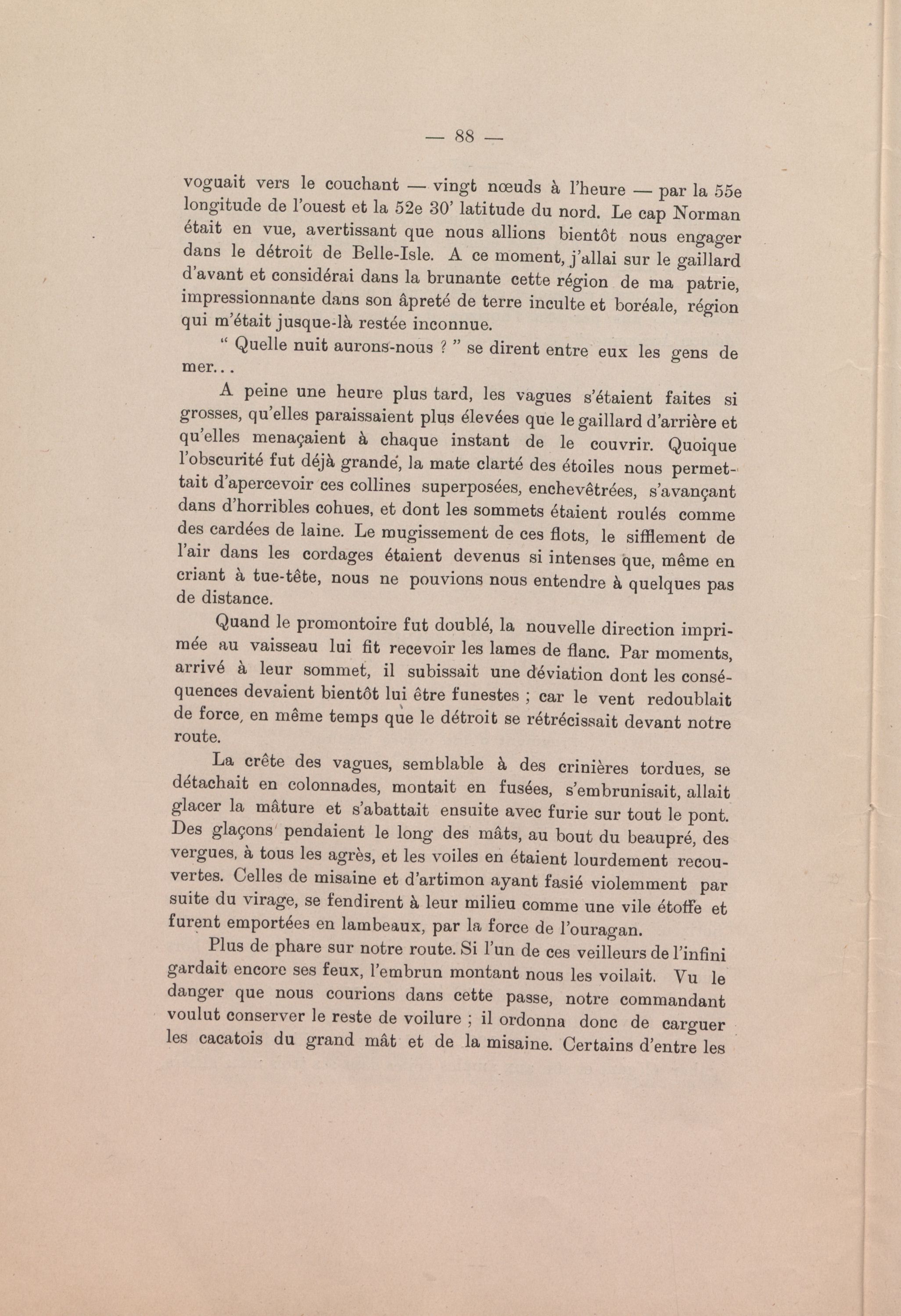 — 88 —

voguait vers le couchant — vingt nœuds à l'heure — par la 55e longitude de l'ouest et la 52e 30' latitude du nord. Le cap Norman était en vue, avertissant que nous allions bientôt nous engager dans le détroit de Belle-Isle. A ce moment, j'allai sur le gaillard d'avant et considérai dans la brunante cette région de ma patrie, impressionnante dans son âpreté de terre inculte et boréale, région qui m'était jusque-là restée inconnue.

" Quelle nuit aurons-nous ? " se dirent entre eux les gens de mer...

A peine une heure plus tard, les vagues s'étaient faites si grosses, qu'elles paraissaient plus élevées que le gaillard d'arrière et qu'elles menaçaient à chaque instant de le couvrir. Quoique l'obscurité fut déjà grande, la mate clarté des étoiles nous permettait d'apercevoir ces collines superposées, enchevêtrées, s'avançant dans d'horribles cohues, et dont les sommets étaient roulés comme des cardées de laine. Le mugissement de ces flots, le sifflement de l'air dans les cordages étaient devenus si intenses que, même en criant à tue-tête, nous ne pouvions nous entendre à quelques pas de distance.

Quand le promontoire fut doublé, la nouvelle direction imprimée au vaisseau lui fit recevoir les lames de flanc. Par moments, arrivé à leur sommet, il subissait une déviation dont les conséquences devaient bientôt lui être funestes ; car le vent redoublait de force, en même temps que le détroit se rétrécissait devant notre route.

La crête des vagues, semblable à des crinières tordues, se détachait en colonnades, montait en fusées, s'embrunisait, allait glacer la mâture et s'abattait ensuite avec furie sur tout le pont. Des glaçons pendaient le long des mâts, au bout du beaupré, des vergues, à tous les agrès, et les voiles en étaient lourdement recouvertes. Celles de misaine et d'artimon ayant fasié violemment par suite du virage, se fendirent à leur milieu comme une vile étoffe et furent emportées en lambeaux, par la force de l'ouragan.

Plus de phare sur notre route. Si l'un de ces veilleurs de l'infini gardait encore ses feux, l'embrun montant nous les voilait. Vu le danger que nous courions dans cette passe, notre commandant voulut conserver le reste de voilure ; il ordonna donc de carguer les cacatois du grand mât et de la misaine. Certains d'entre les